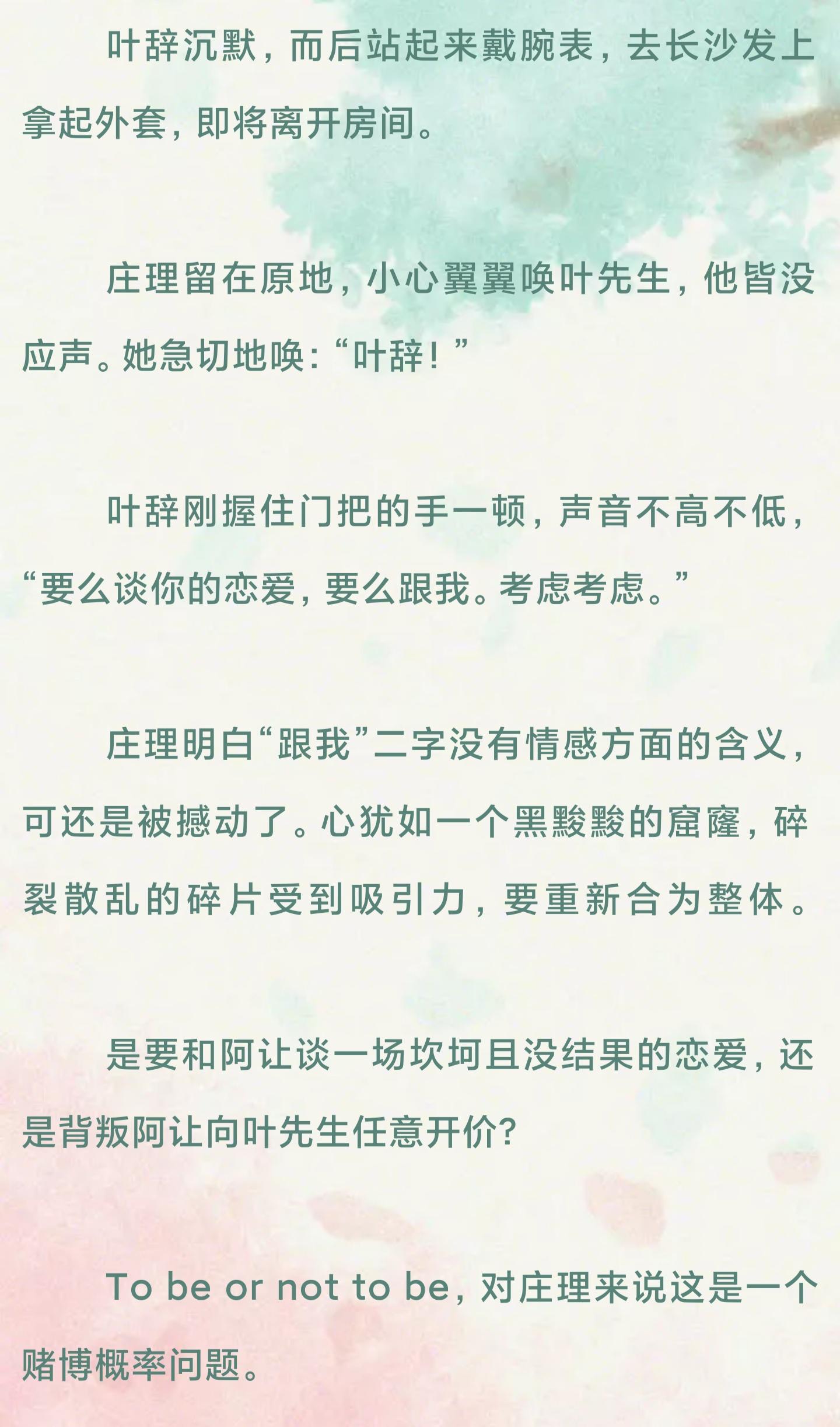 叶辞沉默，而后站起来戴腕表，去长沙发上拿起外套，即将离开房间。

庄理留在原地，小心翼翼唤叶先生，他皆没应声。她急切地唤：“叶辞！”

叶辞刚握住门把的手一顿，声音不高不低，“要么谈你的恋爱，要么跟我。考虑考虑。”

庄理明白“跟我”二字没有情感方面的含义，可还是被撼动了。心犹如一个黑黢黢的窟窿，碎裂散乱的碎片受到吸引力，要重新合为整体。

是要和阿让谈一场坎坷且没结果的恋爱，还是背叛阿让向叶先生任意开价?

To be or not to be，对庄理来说这是一个赌博概率问题。